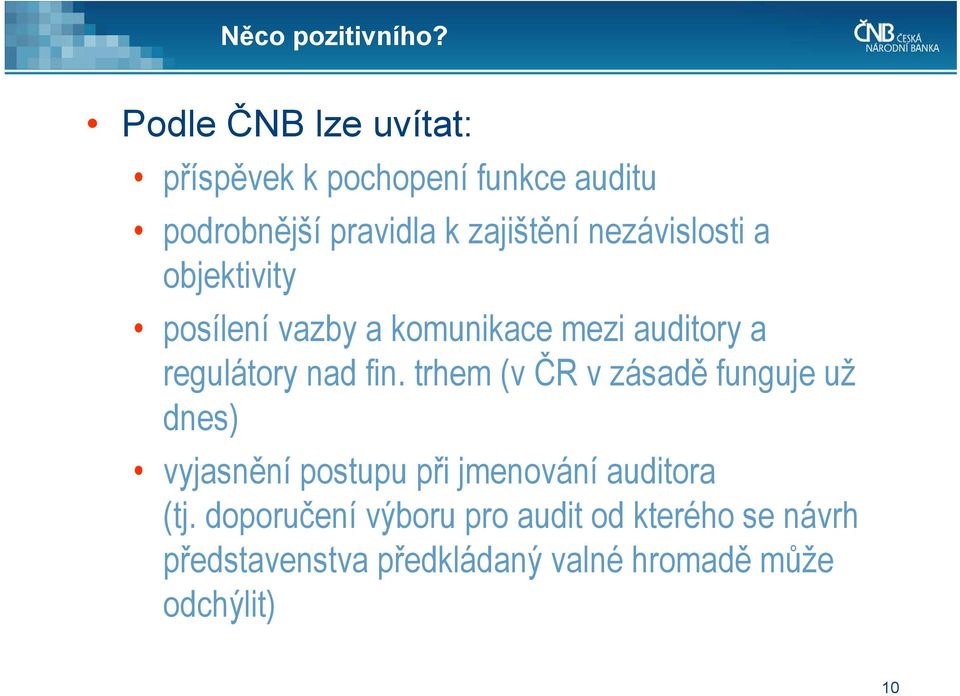 Něco pozitivního?

ČNB ČESKÁ NÁRODNÍ BANKA

• Podle ČNB lze uvítat:
  • příspěvek k pochopení funkce auditu
  • podrobnější pravidla k zajištění nezávislosti a objektivity
  • posílení vazby a komunikace mezi auditory a regulátory nad fin. trhem (v ČR v zásadě funguje už dnes)
  • vyjasnění postupu při jmenování auditora (tj. doporučení výboru pro audit od kterého se návrh představenstva předkládaný valné hromadě může odchýlit)

10